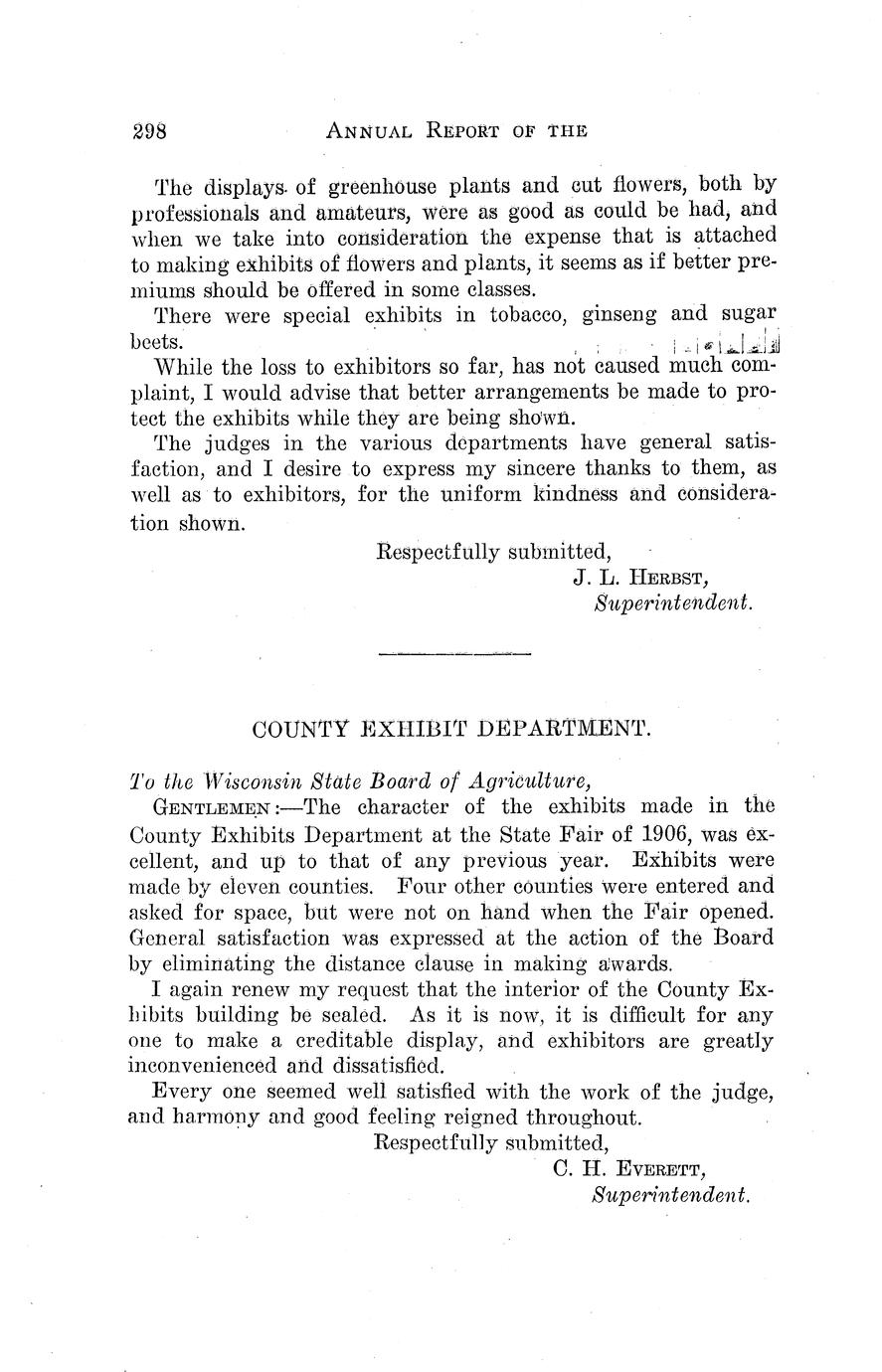 298 ANNUAL REPORT OF THE

The displays of greenhouse plants and cut flowers, both by professionals and amateurs, were as good as could be had, and when we take into consideration the expense that is attached to making exhibits of flowers and plants, it seems as if better premiums should be offered in some classes.

There were special exhibits in tobacco, ginseng and sugar beets.

While the loss to exhibitors so far, has not caused much complaint, I would advise that better arrangements be made to protect the exhibits while they are being shown.

The judges in the various departments have general satisfaction, and I desire to express my sincere thanks to them, as well as to exhibitors, for the uniform kindness and consideration shown.

Respectfully submitted,
J. L. HERBST,
Superintendent.

COUNTY EXHIBIT DEPARTMENT.

To the Wisconsin State Board of Agriculture,

GENTLEMEN:—The character of the exhibits made in the County Exhibits Department at the State Fair of 1906, was excellent, and up to that of any previous year. Exhibits were made by eleven counties. Four other counties were entered and asked for space, but were not on hand when the Fair opened. General satisfaction was expressed at the action of the Board by eliminating the distance clause in making awards.

I again renew my request that the interior of the County Exhibits building be sealed. As it is now, it is difficult for any one to make a creditable display, and exhibitors are greatly inconvenienced and dissatisfied.

Every one seemed well satisfied with the work of the judge, and harmony and good feeling reigned throughout.

Respectfully submitted,
C. H. EVERETT,
Superintendent.